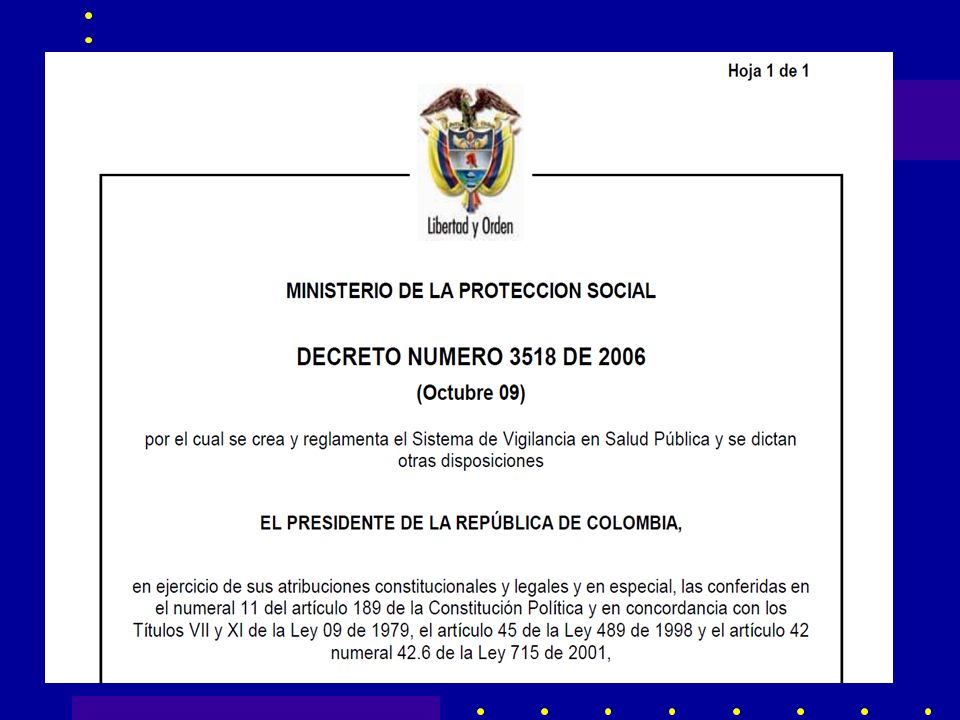 Hoja 1 de 1

Libertad y Orden

MINISTERIO DE LA PROTECCION SOCIAL

DECRETO NUMERO 3518 DE 2006

(Octubre 09)

por el cual se crea y reglamenta el Sistema de Vigilancia en Salud Pública y se dictan otras disposiciones

EL PRESIDENTE DE LA REPÚBLICA DE COLOMBIA,

en ejercicio de sus atribuciones constitucionales y legales y en especial, las conferidas en el numeral 11 del artículo 189 de la Constitución Política y en concordancia con los Títulos VII y XI de la Ley 09 de 1979, el artículo 45 de la Ley 489 de 1998 y el artículo 42 numeral 42.6 de la Ley 715 de 2001,